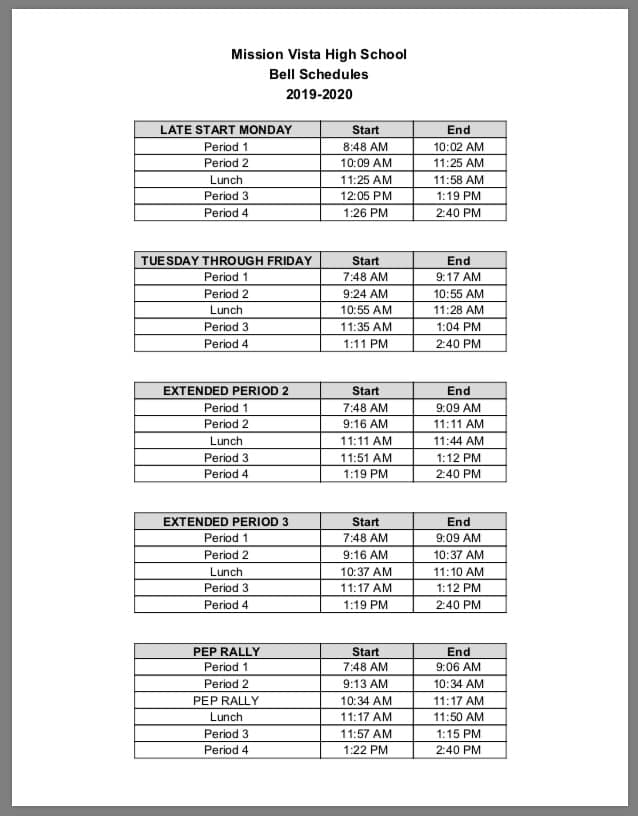 Mission Vista High School
Bell Schedules
2019-2020

| LATE START MONDAY | Start | End |
|---|---|---|
| Period 1 | 8:48 AM | 10:02 AM |
| Period 2 | 10:09 AM | 11:25 AM |
| Lunch | 11:25 AM | 11:58 AM |
| Period 3 | 12:05 PM | 1:19 PM |
| Period 4 | 1:26 PM | 2:40 PM |

| TUESDAY THROUGH FRIDAY | Start | End |
|---|---|---|
| Period 1 | 7:48 AM | 9:17 AM |
| Period 2 | 9:24 AM | 10:55 AM |
| Lunch | 10:55 AM | 11:28 AM |
| Period 3 | 11:35 AM | 1:04 PM |
| Period 4 | 1:11 PM | 2:40 PM |

| EXTENDED PERIOD 2 | Start | End |
|---|---|---|
| Period 1 | 7:48 AM | 9:09 AM |
| Period 2 | 9:16 AM | 11:11 AM |
| Lunch | 11:11 AM | 11:44 AM |
| Period 3 | 11:51 AM | 1:12 PM |
| Period 4 | 1:19 PM | 2:40 PM |

| EXTENDED PERIOD 3 | Start | End |
|---|---|---|
| Period 1 | 7:48 AM | 9:09 AM |
| Period 2 | 9:16 AM | 10:37 AM |
| Lunch | 10:37 AM | 11:10 AM |
| Period 3 | 11:17 AM | 1:12 PM |
| Period 4 | 1:19 PM | 2:40 PM |

| PEP RALLY | Start | End |
|---|---|---|
| Period 1 | 7:48 AM | 9:06 AM |
| Period 2 | 9:13 AM | 10:34 AM |
| PEP RALLY | 10:34 AM | 11:17 AM |
| Lunch | 11:17 AM | 11:50 AM |
| Period 3 | 11:57 AM | 1:15 PM |
| Period 4 | 1:22 PM | 2:40 PM |